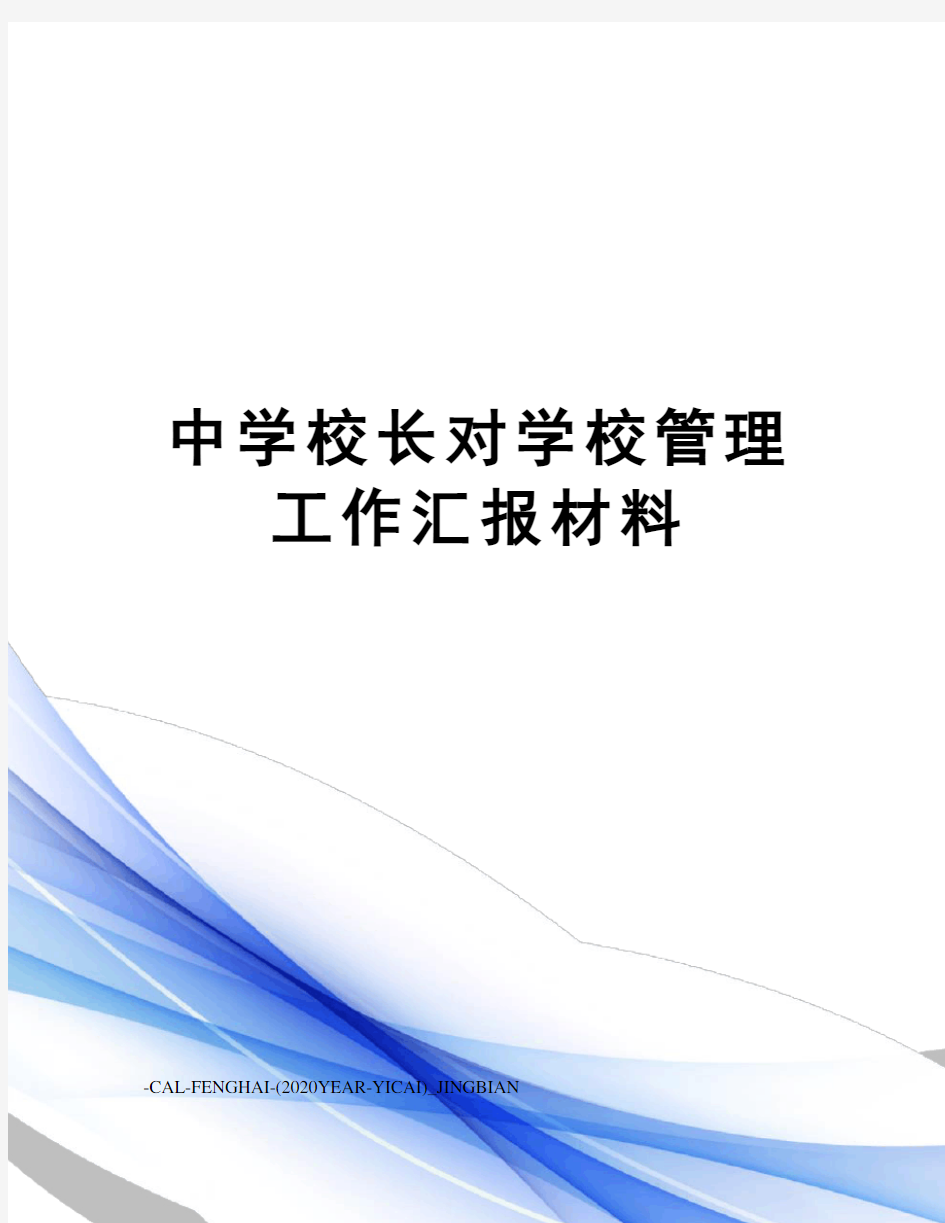 中学校长对学校管理工作汇报材料

-CAL-FENGHAI-(2020YEAR-YICAI)_JINGBIAN